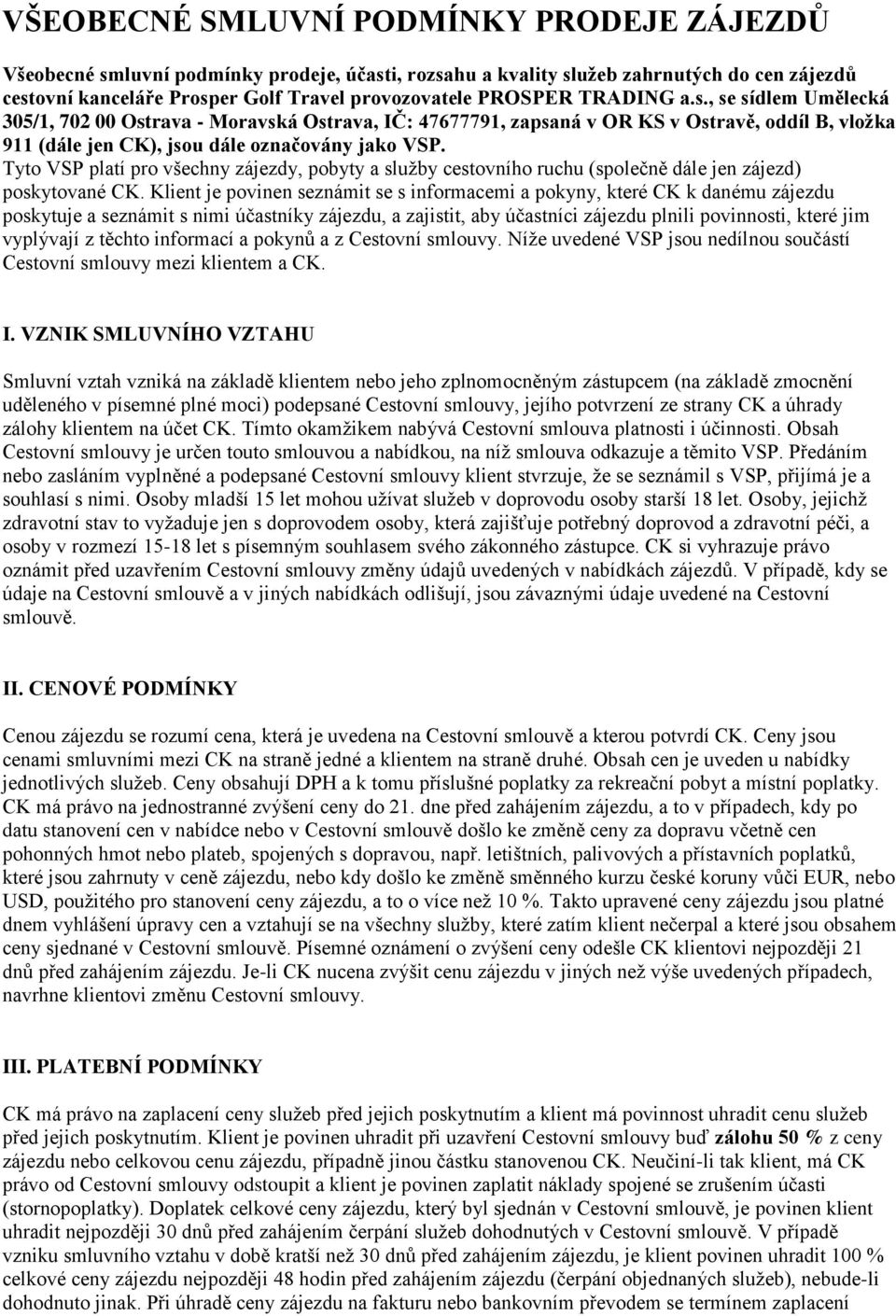 VŠEOBECNÉ SMLUVNÍ PODMÍNKY PRODEJE ZÁJEZDŮ

Všeobecné smluvní podmínky prodeje, účasti, rozsahu a kvality služeb zahrnutých do cen zájezdů cestovní kanceláře Prosper Golf Travel provozovatele PROSPER TRADING a.s., se sídlem Umělecká 305/1, 702 00 Ostrava - Moravská Ostrava, IČ: 47677791, zapsaná v OR KS v Ostravě, oddíl B, vložka 911 (dále jen CK), jsou dále označovány jako VSP.
Tyto VSP platí pro všechny zájezdy, pobyty a služby cestovního ruchu (společně dále jen zájezd) poskytované CK. Klient je povinen seznámit se s informacemi a pokyny, které CK k danému zájezdu poskytuje a seznámit s nimi účastníky zájezdu, a zajistit, aby účastníci zájezdu plnili povinnosti, které jim vyplývají z těchto informací a pokynů a z Cestovní smlouvy. Níže uvedené VSP jsou nedílnou součástí Cestovní smlouvy mezi klientem a CK.

I. VZNIK SMLUVNÍHO VZTAHU

Smluvní vztah vzniká na základě klientem nebo jeho zplnomocněným zástupcem (na základě zmocnění uděleného v písemné plné moci) podepsané Cestovní smlouvy, jejího potvrzení ze strany CK a úhrady zálohy klientem na účet CK. Tímto okamžikem nabývá Cestovní smlouva platnosti i účinnosti. Obsah Cestovní smlouvy je určen touto smlouvou a nabídkou, na níž smlouva odkazuje a těmito VSP. Předáním nebo zasláním vyplněné a podepsané Cestovní smlouvy klient stvrzuje, že se seznámil s VSP, přijímá je a souhlasí s nimi. Osoby mladší 15 let mohou užívat služeb v doprovodu osoby starší 18 let. Osoby, jejichž zdravotní stav to vyžaduje jen s doprovodem osoby, která zajišťuje potřebný doprovod a zdravotní péči, a osoby v rozmezí 15-18 let s písemným souhlasem svého zákonného zástupce. CK si vyhrazuje právo oznámit před uzavřením Cestovní smlouvy změny údajů uvedených v nabídkách zájezdů. V případě, kdy se údaje na Cestovní smlouvě a v jiných nabídkách odlišují, jsou závaznými údaje uvedené na Cestovní smlouvě.

II. CENOVÉ PODMÍNKY

Cenou zájezdu se rozumí cena, která je uvedena na Cestovní smlouvě a kterou potvrdí CK. Ceny jsou cenami smluvními mezi CK na straně jedné a klientem na straně druhé. Obsah cen je uveden u nabídky jednotlivých služeb. Ceny obsahují DPH a k tomu příslušné poplatky za rekreační pobyt a místní poplatky. CK má právo na jednostranné zvýšení ceny do 21. dne před zahájením zájezdu, a to v případech, kdy po datu stanovení cen v nabídce nebo v Cestovní smlouvě došlo ke změně ceny za dopravu včetně cen pohonných hmot nebo plateb, spojených s dopravou, např. letištních, palivových a přístavních poplatků, které jsou zahrnuty v ceně zájezdu, nebo kdy došlo ke změně směnného kurzu české koruny vůči EUR, nebo USD, použitého pro stanovení ceny zájezdu, a to o více než 10 %. Takto upravené ceny zájezdu jsou platné dnem vyhlášení úpravy cen a vztahují se na všechny služby, které zatím klient nečerpal a které jsou obsahem ceny sjednané v Cestovní smlouvě. Písemné oznámení o zvýšení ceny odešle CK klientovi nejpozději 21 dnů před zahájením zájezdu. Je-li CK nucena zvýšit cenu zájezdu v jiných než výše uvedených případech, navrhne klientovi změnu Cestovní smlouvy.

III. PLATEBNÍ PODMÍNKY

CK má právo na zaplacení ceny služeb před jejich poskytnutím a klient má povinnost uhradit cenu služeb před jejich poskytnutím. Klient je povinen uhradit při uzavření Cestovní smlouvy buď zálohu 50 % z ceny zájezdu nebo celkovou cenu zájezdu, případně jinou částku stanovenou CK. Neučiní-li tak klient, má CK právo od Cestovní smlouvy odstoupit a klient je povinen zaplatit náklady spojené se zrušením účasti (stornopoplatky). Doplatek celkové ceny zájezdu, který byl sjednán v Cestovní smlouvě, je povinen klient uhradit nejpozději 30 dnů před zahájením čerpání služeb dohodnutých v Cestovní smlouvě. V případě vzniku smluvního vztahu v době kratší než 30 dnů před zahájením zájezdu, je klient povinen uhradit 100 % celkové ceny zájezdu nejpozději 48 hodin před zahájením zájezdu (čerpání objednaných služeb), nebude-li dohodnuto jinak. Při úhradě ceny zájezdu na fakturu nebo bankovním převodem se termínem zaplacení